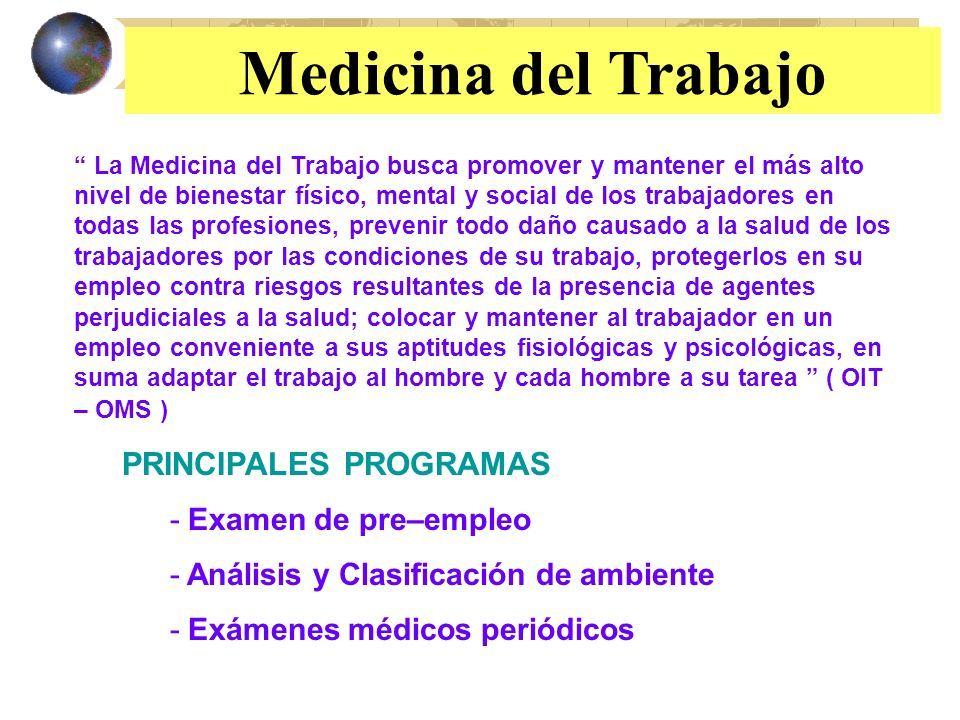 Medicina del Trabajo

“ La Medicina del Trabajo busca promover y mantener el más alto nivel de bienestar físico, mental y social de los trabajadores en todas las profesiones, prevenir todo daño causado a la salud de los trabajadores por las condiciones de su trabajo, protegerlos en su empleo contra riesgos resultantes de la presencia de agentes perjudiciales a la salud; colocar y mantener al trabajador en un empleo conveniente a sus aptitudes fisiológicas y psicológicas, en suma adaptar el trabajo al hombre y cada hombre a su tarea ” ( OIT – OMS )

PRINCIPALES PROGRAMAS

- Examen de pre–empleo

- Análisis y Clasificación de ambiente

- Exámenes médicos periódicos